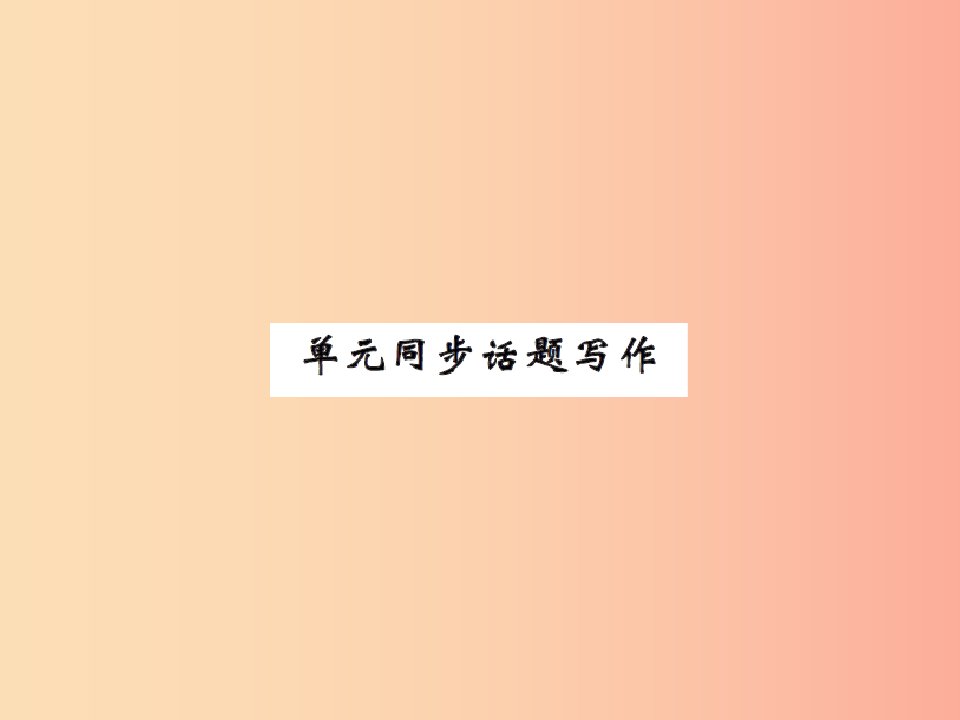 单元同步话题写作